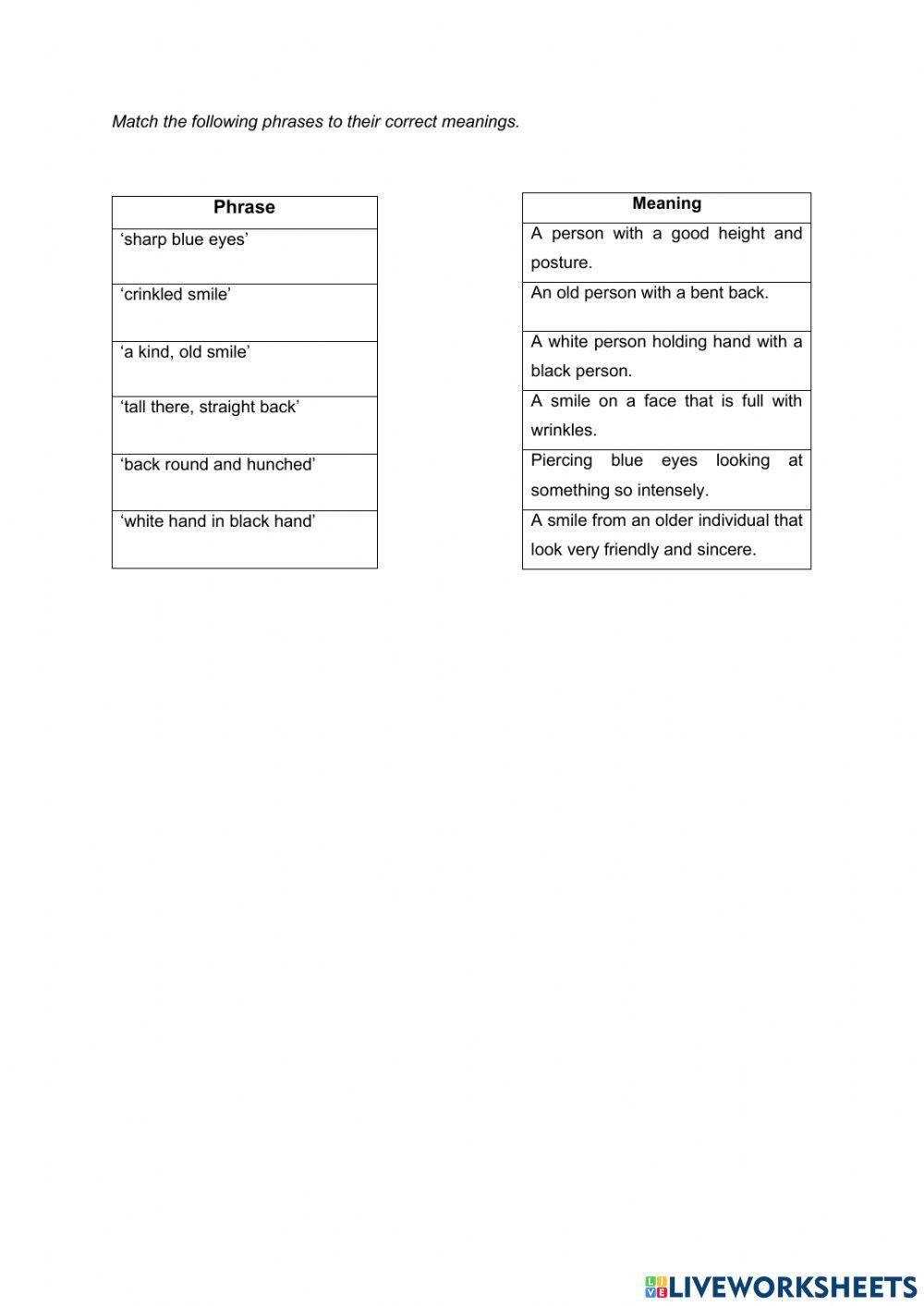 Match the following phrases to their correct meanings.

| Phrase |
|---|
| ‘sharp blue eyes’ |
| ‘crinkled smile’ |
| ‘a kind, old smile’ |
| ‘tall there, straight back’ |
| ‘back round and hunched’ |
| ‘white hand in black hand’ |

| Meaning |
|---|
| A person with a good height and posture. |
| An old person with a bent back. |
| A white person holding hand with a black person. |
| A smile on a face that is full with wrinkles. |
| Piercing blue eyes looking at something so intensely. |
| A smile from an older individual that look very friendly and sincere. |

LIVEWORKSHEETS